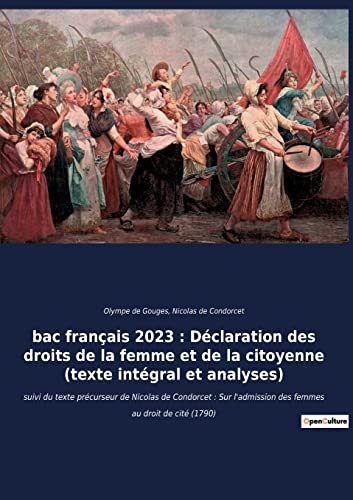 Olympe de Gouges, Nicolas de Condorcet

bac français 2023 : Déclaration des droits de la femme et de la citoyenne (texte intégral et analyses)

suivi du texte précurseur de Nicolas de Condorcet : Sur l'admission des femmes au droit de cité (1790)

OpenCulture